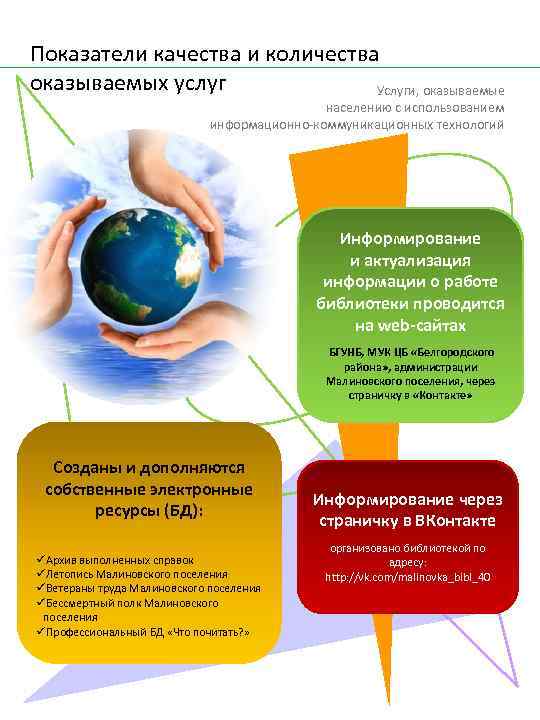 Показатели качества и количества оказываемых услуг

Услуги, оказываемые населению с использованием информационно-коммуникационных технологий

Информирование и актуализация информации о работе библиотеки проводится на web-сайтах

БГУНБ, МУК ЦБ «Белгородского района», администрации Малиновского поселения, через страничку в «Контакте»

Созданы и дополняются собственные электронные ресурсы (БД):

✓Архив выполненных справок
✓Летопись Малиновского поселения
✓Ветераны труда Малиновского поселения
✓Бессмертный полк Малиновского поселения
✓Профессиональный БД «Что почитать?»

Информирование через страничку в ВКонтакте

организовано библиотекой по адресу: http://vk.com/malinovka_bibl_40